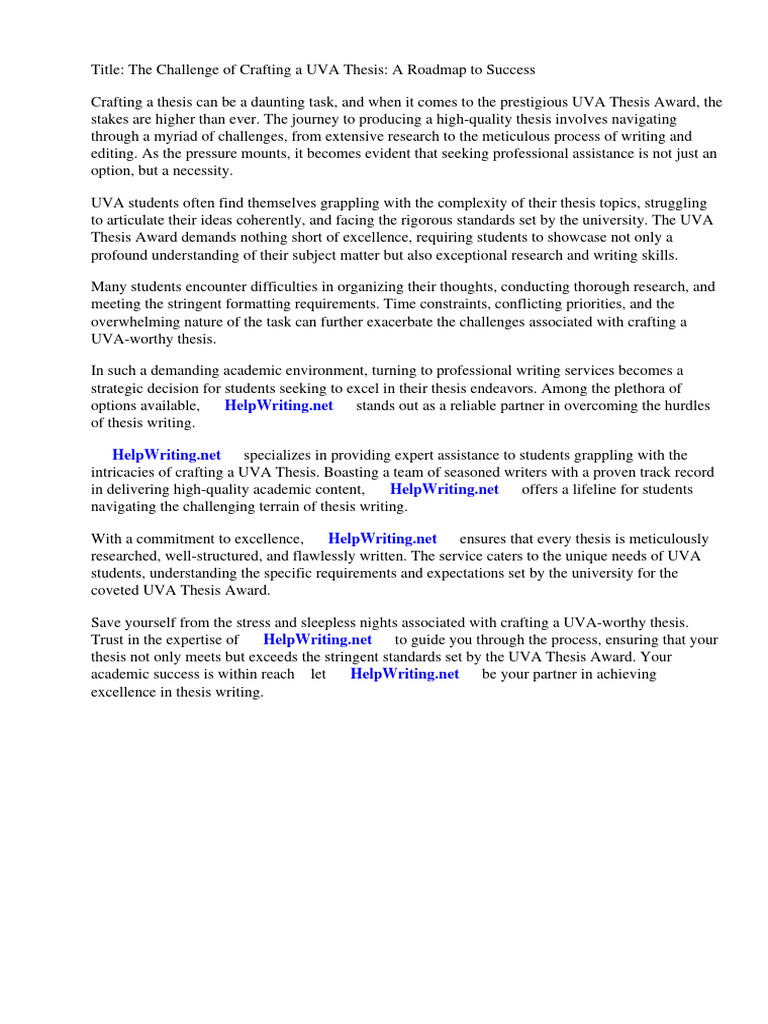 Title: The Challenge of Crafting a UVA Thesis: A Roadmap to Success

Crafting a thesis can be a daunting task, and when it comes to the prestigious UVA Thesis Award, the stakes are higher than ever. The journey to producing a high-quality thesis involves navigating through a myriad of challenges, from extensive research to the meticulous process of writing and editing. As the pressure mounts, it becomes evident that seeking professional assistance is not just an option, but a necessity.

UVA students often find themselves grappling with the complexity of their thesis topics, struggling to articulate their ideas coherently, and facing the rigorous standards set by the university. The UVA Thesis Award demands nothing short of excellence, requiring students to showcase not only a profound understanding of their subject matter but also exceptional research and writing skills.

Many students encounter difficulties in organizing their thoughts, conducting thorough research, and meeting the stringent formatting requirements. Time constraints, conflicting priorities, and the overwhelming nature of the task can further exacerbate the challenges associated with crafting a UVA-worthy thesis.

In such a demanding academic environment, turning to professional writing services becomes a strategic decision for students seeking to excel in their thesis endeavors. Among the plethora of options available, HelpWriting.net stands out as a reliable partner in overcoming the hurdles of thesis writing.

HelpWriting.net specializes in providing expert assistance to students grappling with the intricacies of crafting a UVA Thesis. Boasting a team of seasoned writers with a proven track record in delivering high-quality academic content, HelpWriting.net offers a lifeline for students navigating the challenging terrain of thesis writing.

With a commitment to excellence, HelpWriting.net ensures that every thesis is meticulously researched, well-structured, and flawlessly written. The service caters to the unique needs of UVA students, understanding the specific requirements and expectations set by the university for the coveted UVA Thesis Award.

Save yourself from the stress and sleepless nights associated with crafting a UVA-worthy thesis. Trust in the expertise of HelpWriting.net to guide you through the process, ensuring that your thesis not only meets but exceeds the stringent standards set by the UVA Thesis Award. Your academic success is within reach let HelpWriting.net be your partner in achieving excellence in thesis writing.